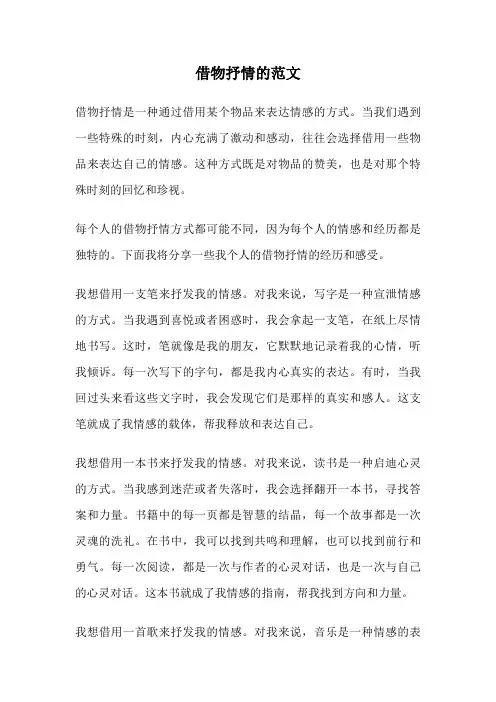 借物抒情的范文

借物抒情是一种通过借用某个物品来表达情感的方式。当我们遇到一些特殊的时刻，内心充满了激动和感动，往往会选择借用一些物品来表达自己的情感。这种方式既是对物品的赞美，也是对那个特殊时刻的回忆和珍视。

每个人的借物抒情方式都可能不同，因为每个人的情感和经历都是独特的。下面我将分享一些我个人的借物抒情的经历和感受。

我想借用一支笔来抒发我的情感。对我来说，写字是一种宣泄情感的方式。当我遇到喜悦或者困惑时，我会拿起一支笔，在纸上尽情地书写。这时，笔就像是我的朋友，它默默地记录着我的心情，听我倾诉。每一次写下的字句，都是我内心真实的表达。有时，当我回过头来看这些文字时，我会发现它们是那样的真实和感人。这支笔就成了我情感的载体，帮我释放和表达自己。

我想借用一本书来抒发我的情感。对我来说，读书是一种启迪心灵的方式。当我感到迷茫或者失落时，我会选择翻开一本书，寻找答案和力量。书籍中的每一页都是智慧的结晶，每一个故事都是一次灵魂的洗礼。在书中，我可以找到共鸣和理解，也可以找到前行和勇气。每一次阅读，都是一次与作者的心灵对话，也是一次与自己的心灵对话。这本书就成了我情感的指南，帮我找到方向和力量。

我想借用一首歌来抒发我的情感。对我来说，音乐是一种情感的表